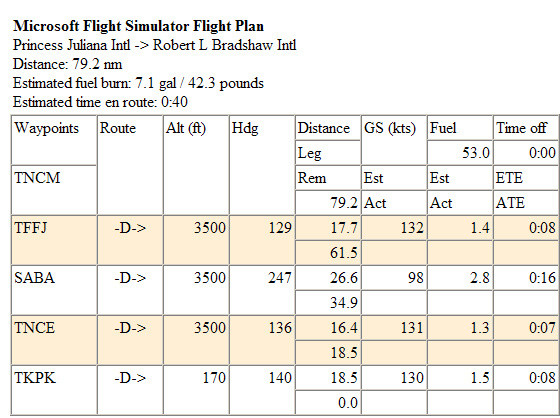 **Microsoft Flight Simulator Flight Plan**
Princess Juliana Intl -> Robert L Bradshaw Intl
Distance: 79.2 nm
Estimated fuel burn: 7.1 gal / 42.3 pounds
Estimated time en route: 0:40

| Waypoints | Route | Alt (ft) | Hdg | Distance | GS (kts) | Fuel | Time off |
|---|---|---|---|---|---|---|---|
| | | | | Leg | | 53.0 | 0:00 |
| TNCM | | | | Rem | Est | Est | ETE |
| | | | | 79.2 | Act | Act | ATE |
| TFFJ | -D-> | 3500 | 129 | 17.7 | 132 | 1.4 | 0:08 |
| | | | | 61.5 | | | |
| SABA | -D-> | 3500 | 247 | 26.6 | 98 | 2.8 | 0:16 |
| | | | | 34.9 | | | |
| TNCE | -D-> | 3500 | 136 | 16.4 | 131 | 1.3 | 0:07 |
| | | | | 18.5 | | | |
| TKPK | -D-> | 170 | 140 | 18.5 | 130 | 1.5 | 0:08 |
| | | | | 0.0 | | | |